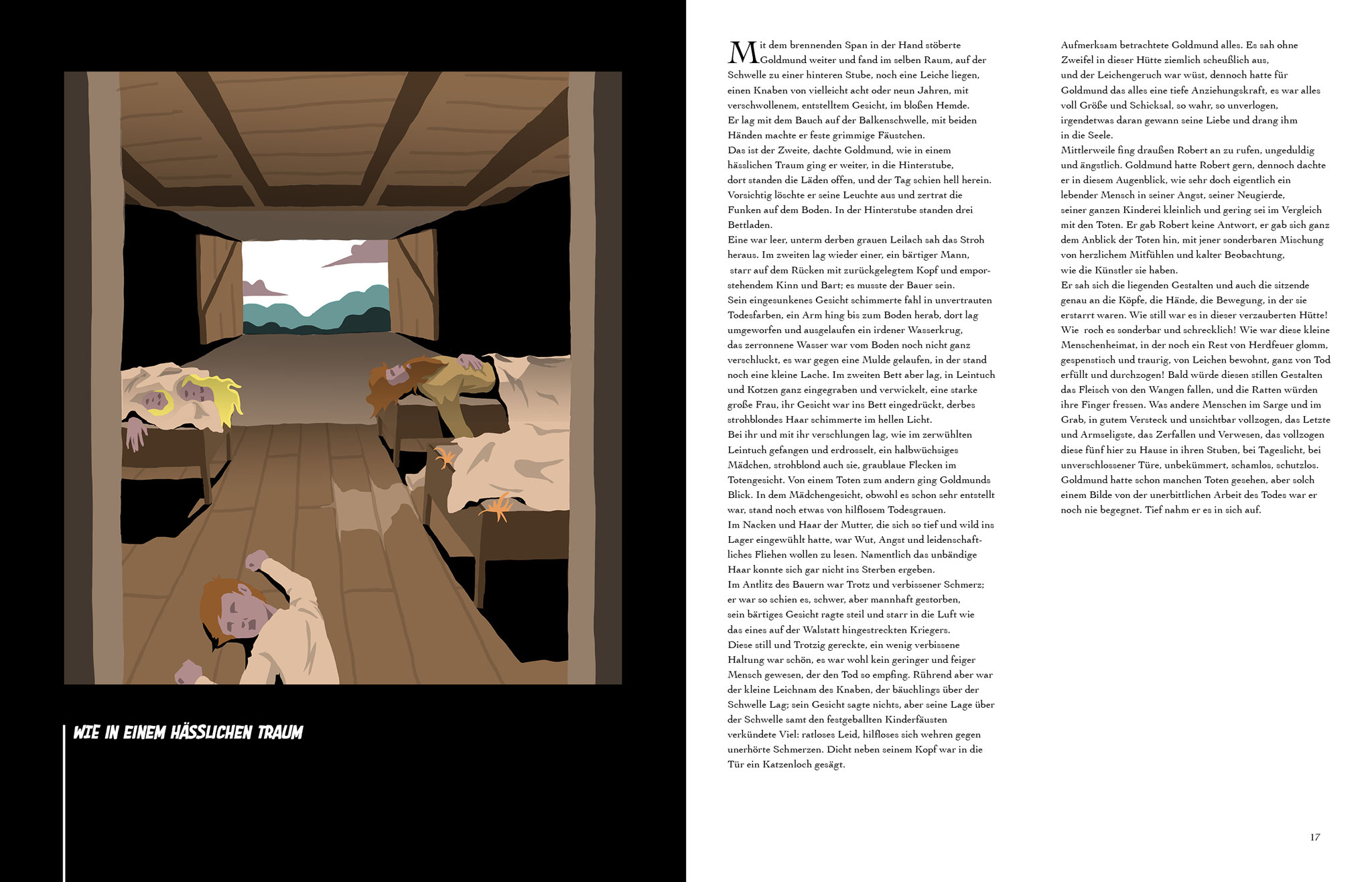 WIE IN EINEM HÄSSLICHEN TRAUM

Mit dem brennenden Span in der Hand stöberte Goldmund weiter und fand im selben Raum, auf der Schwelle zu einer hinteren Stube, noch eine Leiche liegen, einen Knaben von vielleicht acht oder neun Jahren, mit verschwollenem, entstelltem Gesicht, im bloßen Hemde.
Er lag mit dem Bauch auf der Balkenschwelle, mit beiden Händen machte er feste grimmige Fäustchen.
Das ist der Zweite, dachte Goldmund, wie in einem hässlichen Traum ging er weiter, in die Hinterstube, dort standen die Läden offen, und der Tag schien hell herein.
Vorsichtig löschte er seine Leuchte aus und zertrat die Funken auf dem Boden. In der Hinterstube standen drei Bettladen.
Eine war leer, unterm derben grauen Leilach sah das Stroh heraus. Im zweiten lag wieder einer, ein bärtiger Mann, starr auf dem Rücken mit zurückgelegtem Kopf und emporstehendem Kinn und Bart; es musste der Bauer sein.
Sein eingesunkenes Gesicht schimmerte fahl in unvertrauten Todesfarben, ein Arm hing bis zum Boden herab, dort lag umgeworfen und ausgelaufen ein irdener Wasserkrug, das zerronnene Wasser war vom Boden noch nicht ganz verschluckt, es war gegen eine Mulde gelaufen, in der stand noch eine kleine Lache. Im zweiten Bett aber lag, in Leintuch und Kotzen ganz eingegraben und verwickelt, eine starke große Frau, ihr Gesicht war ins Bett eingedrückt, derbes strohblondes Haar schimmerte im hellen Licht.
Bei ihr und mit ihr verschlungen lag, wie im zerwühlten Leintuch gefangen und erdrosselt, ein halbwüchsiges Mädchen, strohblond auch sie, graublaue Flecken im Totengesicht. Von einem Toten zum andern ging Goldmunds Blick. In dem Mädchengesicht, obwohl es schon sehr entstellt war, stand noch etwas von hilflosem Todesgrauen.
Im Nacken und Haar der Mutter, die sich so tief und wild ins Lager eingewühlt hatte, war Wut, Angst und leidenschaftliches Fliehen wollen zu lesen. Namentlich das unbändige Haar konnte sich gar nicht ins Sterben ergeben.
Im Antlitz des Bauern war Trotz und verbissener Schmerz; er war so schien es, schwer, aber mannhaft gestorben, sein bärtiges Gesicht ragte steil und starr in die Luft wie das eines auf der Walstatt hingestreckten Kriegers.
Diese still und Trotzig gereckte, ein wenig verbissene Haltung war schön, es war wohl kein geringer und feiger Mensch gewesen, der den Tod so empfing. Rührend aber war der kleine Leichnam des Knaben, der bäuchlings über der Schwelle Lag; sein Gesicht sagte nichts, aber seine Lage über der Schwelle samt den festgeballten Kinderfäusten verkündete Viel: ratloses Leid, hilfloses sich wehren gegen unerhörte Schmerzen. Dicht neben seinem Kopf war in die Tür ein Katzenloch gesägt.

Aufmerksam betrachtete Goldmund alles. Es sah ohne Zweifel in dieser Hütte ziemlich scheußlich aus, und der Leichengeruch war wüst, dennoch hatte für Goldmund das alles eine tiefe Anziehungskraft, es war alles voll Größe und Schicksal, so wahr, so unverlogen, irgendetwas daran gewann seine Liebe und drang ihm in die Seele.
Mittlerweile fing draußen Robert an zu rufen, ungeduldig und ängstlich. Goldmund hatte Robert gern, dennoch dachte er in diesem Augenblick, wie sehr doch eigentlich ein lebender Mensch in seiner Angst, seiner Neugierde, seiner ganzen Kinderei kleinlich und gering sei im Vergleich mit den Toten. Er gab Robert keine Antwort, er gab sich ganz dem Anblick der Toten hin, mit jener sonderbaren Mischung von herzlichem Mitfühlen und kalter Beobachtung, wie die Künstler sie haben.
Er sah sich die liegenden Gestalten und auch die sitzende genau an die Köpfe, die Hände, die Bewegung, in der sie erstarrt waren. Wie still war es in dieser verzauberten Hütte! Wie roch es sonderbar und schrecklich! Wie war diese kleine Menschenheimat, in der noch ein Rest von Herdfeuer glomm, gespenstisch und traurig, von Leichen bewohnt, ganz von Tod erfüllt und durchzogen! Bald würde diesen stillen Gestalten das Fleisch von den Wangen fallen, und die Ratten würden ihre Finger fressen. Was andere Menschen im Sarge und im Grab, in gutem Versteck und unsichtbar vollzogen, das Letzte und Armseligste, das Zerfallen und Verwesen, das vollzogen diese fünf hier zu Hause in ihren Stuben, bei Tageslicht, bei unverschlossener Türe, unbekümmert, schamlos, schutzlos.
Goldmund hatte schon manchen Toten gesehen, aber solch einem Bilde von der unerbittlichen Arbeit des Todes war er noch nie begegnet. Tief nahm er es in sich auf.

17